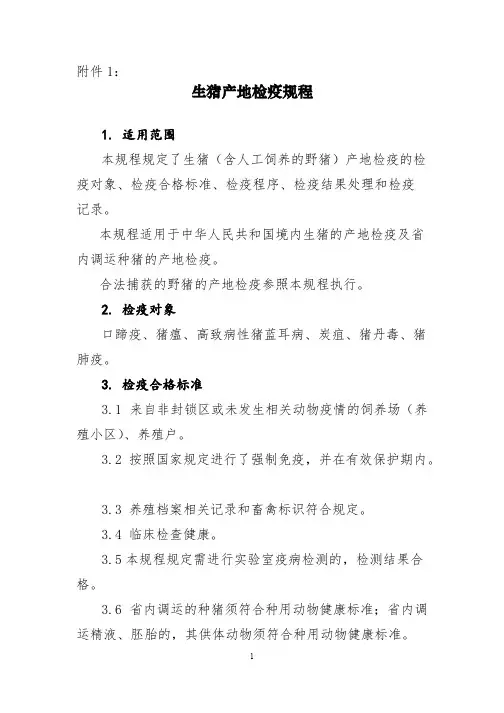 附件 1：

生猪产地检疫规程

1. 适用范围

本规程规定了生猪（含人工饲养的野猪）产地检疫的检疫对象、检疫合格标准、检疫程序、检疫结果处理和检疫记录。

本规程适用于中华人民共和国境内生猪的产地检疫及省内调运种猪的产地检疫。

合法捕获的野猪的产地检疫参照本规程执行。

2. 检疫对象

口蹄疫、猪瘟、高致病性猪蓝耳病、炭疽、猪丹毒、猪肺疫。

3. 检疫合格标准

3.1 来自非封锁区或未发生相关动物疫情的饲养场（养殖小区）、养殖户。

3.2 按照国家规定进行了强制免疫，并在有效保护期内。

3.3 养殖档案相关记录和畜禽标识符合规定。

3.4 临床检查健康。

3.5 本规程规定需进行实验室疫病检测的，检测结果合格。

3.6 省内调运的种猪须符合种用动物健康标准；省内调运精液、胚胎的，其供体动物须符合种用动物健康标准。

1